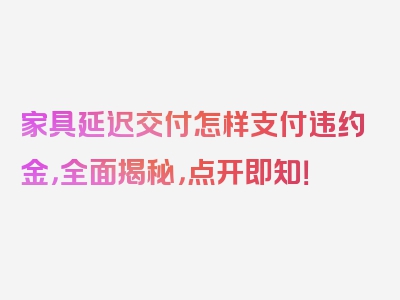 家具延迟交付怎样支付违约金，全面揭秘，点开即知！